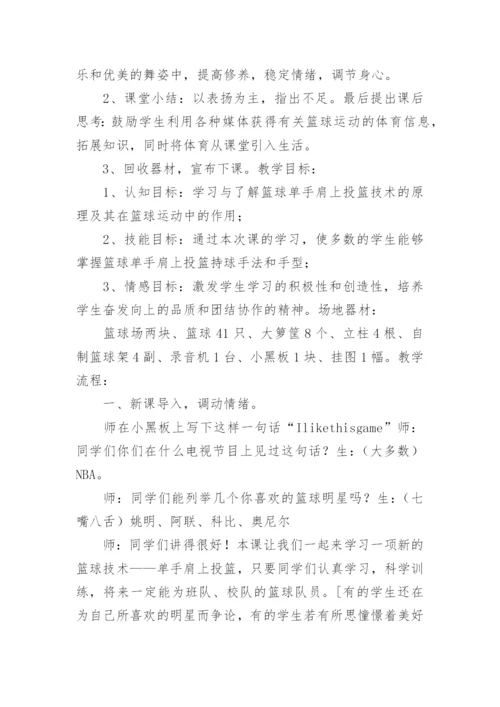 乐和优美的舞姿中，提高修养，稳定情绪，调节身心。

2、课堂小结：以表扬为主，指出不足。最后提出课后思考：鼓励学生利用各种媒体获得有关篮球运动的体育信息，拓展知识，同时将体育从课堂引入生活。

3、回收器材，宣布下课。教学目标：

1、认知目标：学习与了解篮球单手肩上投篮技术的原理及其在篮球运动中的作用；

2、技能目标：通过本次课的学习，使多数的学生能够掌握篮球单手肩上投篮持球手法和手型；

3、情感目标：激发学生学习的积极性和创造性，培养学生奋发向上的品质和团结协作的精神。场地器材：

篮球场两块、篮球41只、大箩筐8个、立柱4根、自制篮球架4副、录音机1台、小黑板1块、挂图1幅。教学流程：

一、新课导入，调动情绪。

师在小黑板上写下这样一句话“Ilikethisgame”师：同学们你们在什么电视节目上见过这句话？生：（大多数）NBA。

师：同学们能列举几个你喜欢的篮球明星吗？生：（七嘴八舌）姚明、阿联、科比、奥尼尔

师：同学们讲得很好！本课让我们一起来学习一项新的篮球技术——单手肩上投篮，只要同学们认真学习，科学训练，将来一定能为班队、校队的篮球队员。[有的学生还在为自己所喜欢的明星而争论，有的学生若有所思憧憬着美好